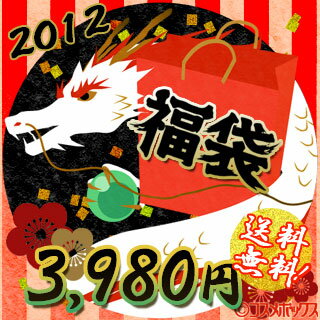 2012

福袋

3,980円

送料無料!

©コスメボックス